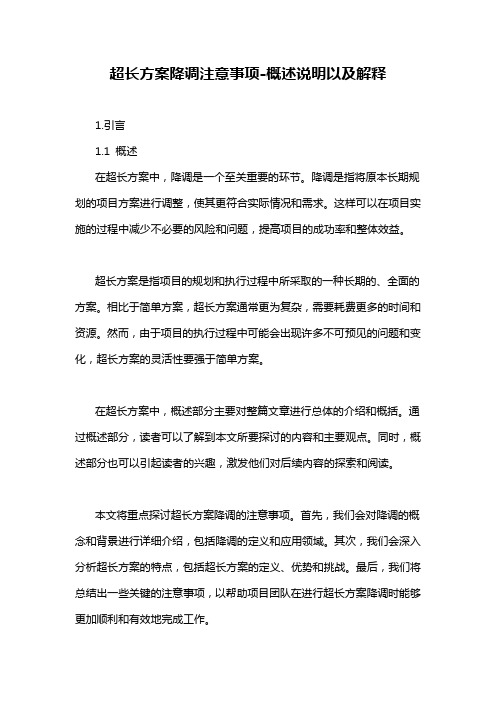 超长方案降调注意事项-概述说明以及解释

1.引言

1.1 概述

在超长方案中，降调是一个至关重要的环节。降调是指将原本长期规划的项目方案进行调整，使其更符合实际情况和需求。这样可以在项目实施的过程中减少不必要的风险和问题，提高项目的成功率和整体效益。

超长方案是指项目的规划和执行过程中所采取的一种长期的、全面的方案。相比于简单方案，超长方案通常更为复杂，需要耗费更多的时间和资源。然而，由于项目的执行过程中可能会出现许多不可预见的问题和变化，超长方案的灵活性要强于简单方案。

在超长方案中，概述部分主要对整篇文章进行总体的介绍和概括。通过概述部分，读者可以了解到本文所要探讨的内容和主要观点。同时，概述部分也可以引起读者的兴趣，激发他们对后续内容的探索和阅读。

本文将重点探讨超长方案降调的注意事项。首先，我们会对降调的概念和背景进行详细介绍，包括降调的定义和应用领域。其次，我们会深入分析超长方案的特点，包括超长方案的定义、优势和挑战。最后，我们将总结出一些关键的注意事项，以帮助项目团队在进行超长方案降调时能够更加顺利和有效地完成工作。